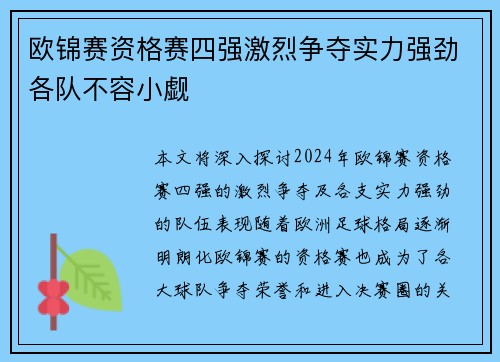 欧锦赛资格赛四强激烈争夺实力强劲各队不容小觑

本文将深入探讨2024年欧锦赛资格赛四强的激烈争夺及各支实力强劲的队伍表现随着欧洲足球格局逐渐明朗化欧锦赛的资格赛也成为了各大球队争夺荣誉和进入决赛圈的关